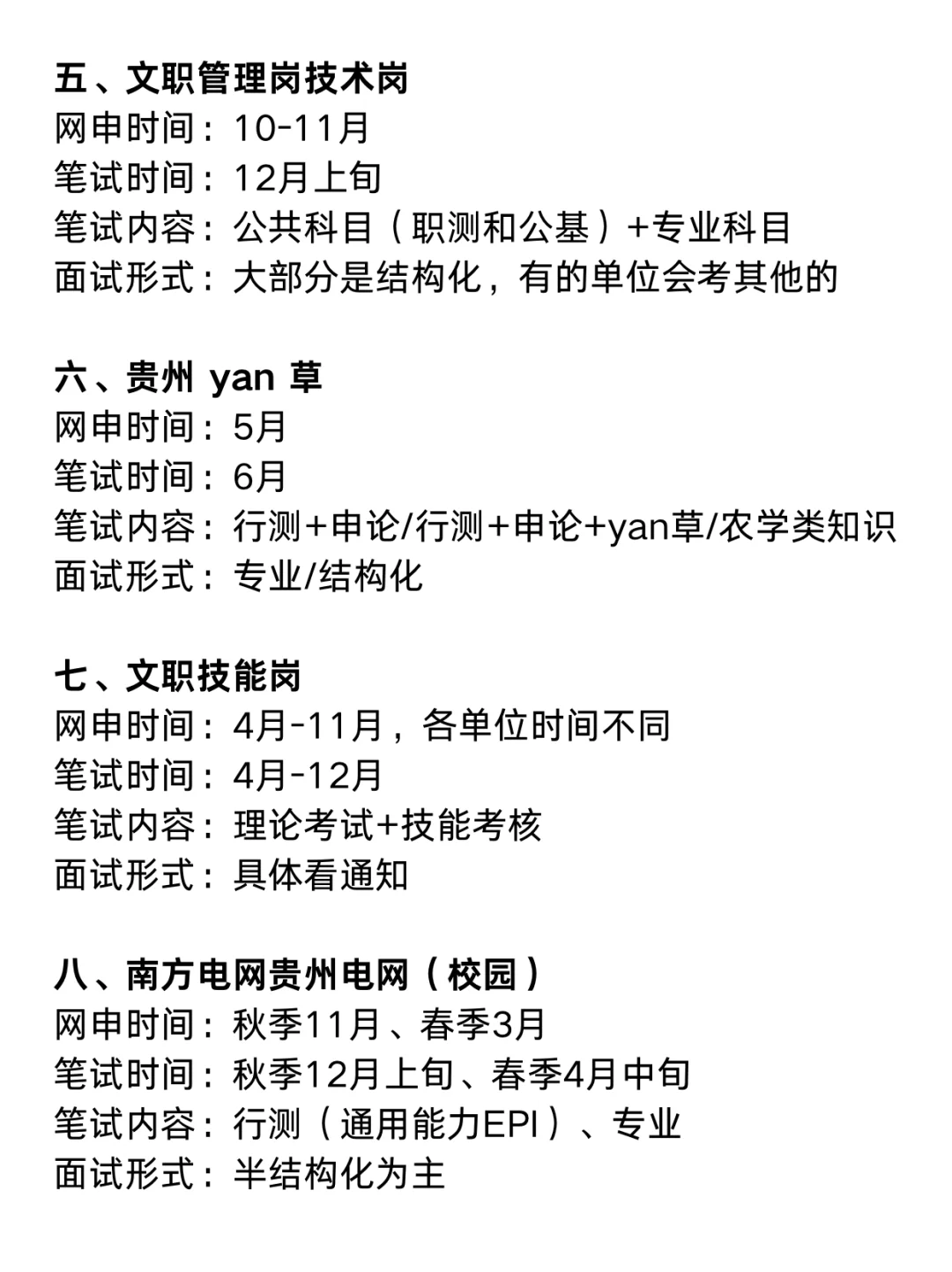 五、文职管理岗技术岗
网申时间：10-11月
笔试时间：12月上旬
笔试内容：公共科目（职测和公基）+专业科目
面试形式：大部分是结构化，有的单位会考其他的

六、贵州 yan 草
网申时间：5月
笔试时间：6月
笔试内容：行测+申论/行测+申论+yan草/农学类知识
面试形式：专业/结构化

七、文职技能岗
网申时间：4月-11月，各单位时间不同
笔试时间：4月-12月
笔试内容：理论考试+技能考核
面试形式：具体看通知

八、南方电网贵州电网（校园）
网申时间：秋季11月、春季3月
笔试时间：秋季12月上旬、春季4月中旬
笔试内容：行测（通用能力EPI）、专业
面试形式：半结构化为主